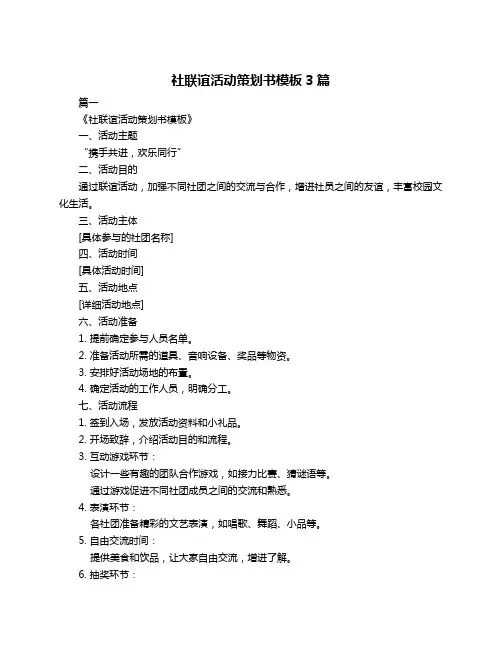 社联谊活动策划书模板 3 篇

篇一

《社联谊活动策划书模板》

一、活动主题

“携手共进，欢乐同行”

二、活动目的

通过联谊活动，加强不同社团之间的交流与合作，增进社员之间的友谊，丰富校园文化生活。

三、活动主体

[具体参与的社团名称]

四、活动时间

[具体活动时间]

五、活动地点

[详细活动地点]

六、活动准备

1. 提前确定参与人员名单。

2. 准备活动所需的道具、音响设备、奖品等物资。

3. 安排好活动场地的布置。

4. 确定活动的工作人员，明确分工。

七、活动流程

1. 签到入场，发放活动资料和小礼品。

2. 开场致辞，介绍活动目的和流程。

3. 互动游戏环节：

设计一些有趣的团队合作游戏，如接力比赛、猜谜语等。

通过游戏促进不同社团成员之间的交流和熟悉。

4. 表演环节：

各社团准备精彩的文艺表演，如唱歌、舞蹈、小品等。

5. 自由交流时间：

提供美食和饮品，让大家自由交流，增进了解。

6. 抽奖环节：